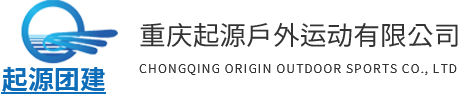 起源团建

重庆起源戶外运动有限公司

CHONGQING ORIGIN OUTDOOR SPORTS CO., LTD